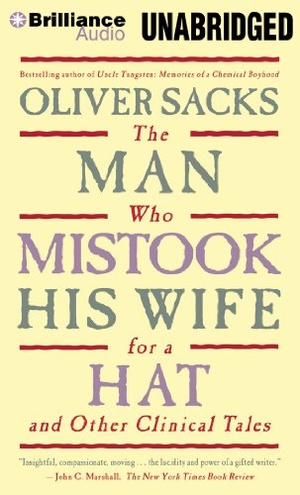 Brilliance Audio UNABRIDGED

Bestselling author of Uncle Tungsten: Memories of a Chemical Boyhood

OLIVER SACKS

The MAN Who MISTOOK HIS WIFE for a HAT

and Other Clinical Tales

"Insightful, compassionate, moving . . . the lucidity and power of a gifted writer."
— John C. Marshall, The New York Times Book Review